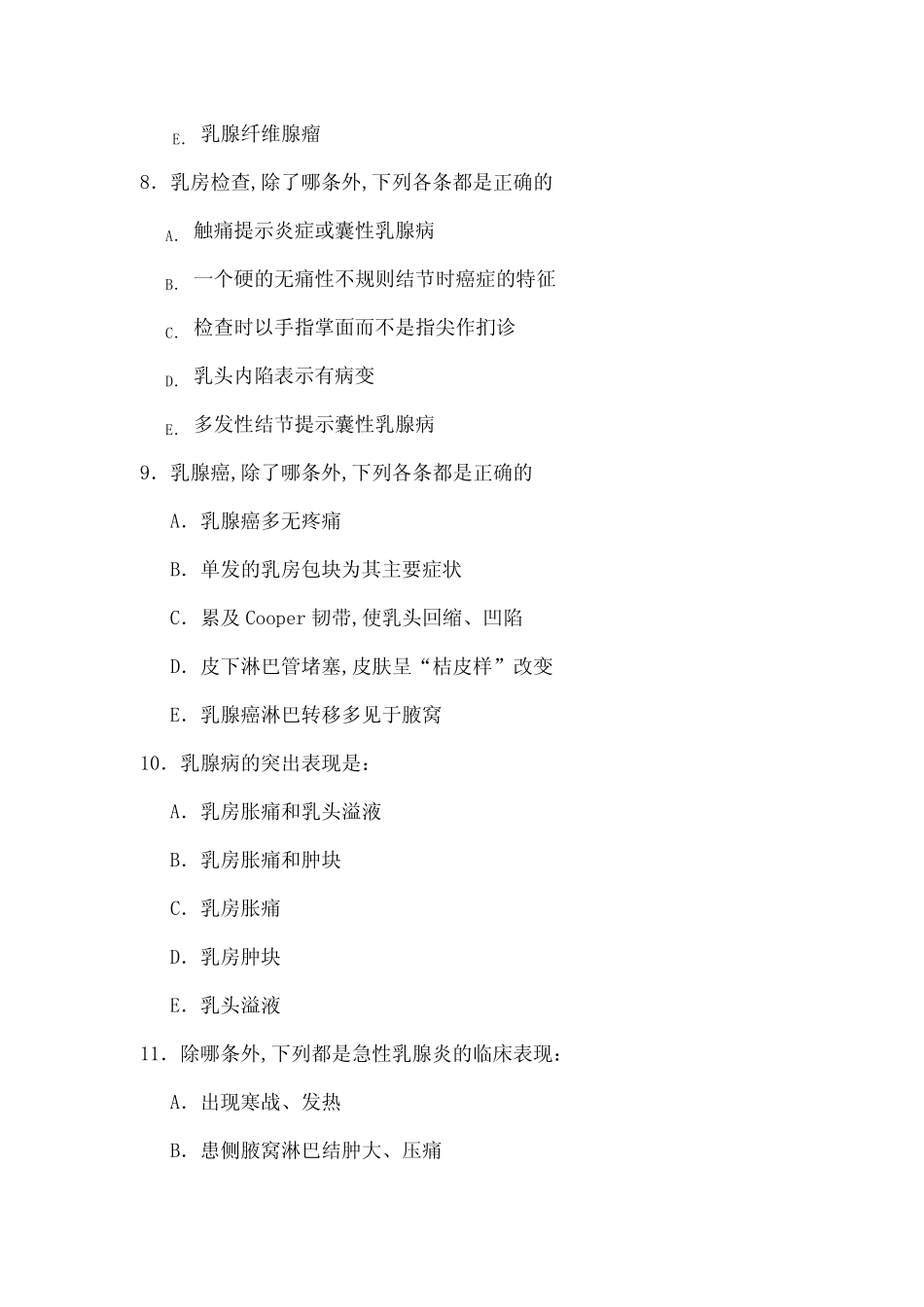 E. 乳腺纤维腺瘤

8. 乳房检查,除了哪条外,下列各条都是正确的

A. 触痛提示炎症或囊性乳腺病

B. 一个硬的无痛性不规则结节时癌症的特征

C. 检查时以手指掌面而不是指尖作扪诊

D. 乳头内陷表示有病变

E. 多发性结节提示囊性乳腺病

9. 乳腺癌,除了哪条外,下列各条都是正确的

A. 乳腺癌多无疼痛

B. 单发的乳房包块为其主要症状

C. 累及 Cooper 韧带,使乳头回缩、凹陷

D. 皮下淋巴管堵塞,皮肤呈“桔皮样”改变

E. 乳腺癌淋巴转移多见于腋窝

10. 乳腺病的突出表现是:

A. 乳房胀痛和乳头溢液

B. 乳房胀痛和肿块

C. 乳房胀痛

D. 乳房肿块

E. 乳头溢液

11. 除哪条外,下列都是急性乳腺炎的临床表现:

A. 出现寒战、发热

B. 患侧腋窝淋巴结肿大、压痛